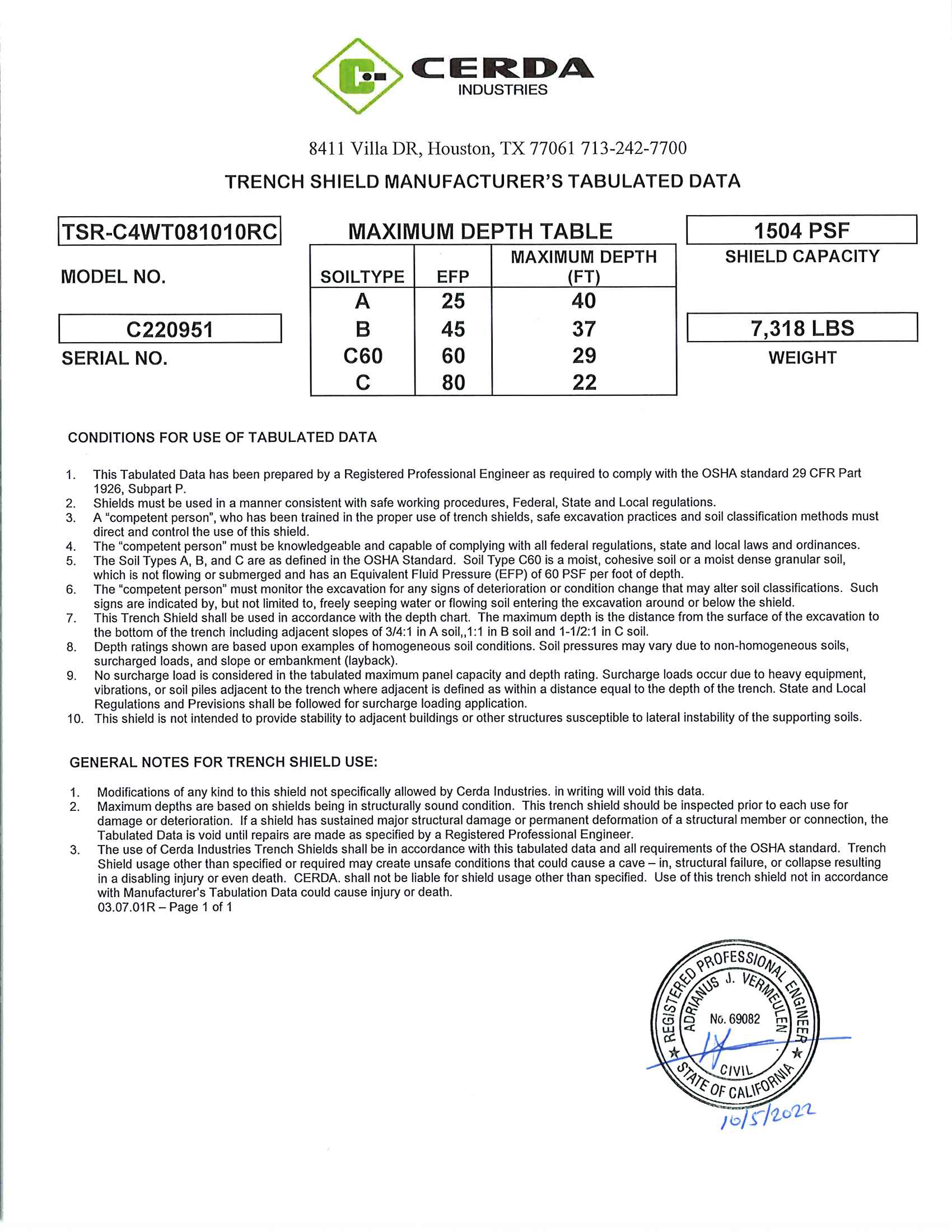 CERDA
INDUSTRIES

8411 Villa DR, Houston, TX 77061 713-242-7700

TRENCH SHIELD MANUFACTURER'S TABULATED DATA

TSR-C4WT081010RC
MODEL NO.

C220951
SERIAL NO.

MAXIMUM DEPTH TABLE

| SOILTYPE | EFP | MAXIMUM DEPTH (FT) |
|---|---|---|
| A | 25 | 40 |
| B | 45 | 37 |
| C60 | 60 | 29 |
| C | 80 | 22 |

1504 PSF
SHIELD CAPACITY

7,318 LBS
WEIGHT

CONDITIONS FOR USE OF TABULATED DATA

1. This Tabulated Data has been prepared by a Registered Professional Engineer as required to comply with the OSHA standard 29 CFR Part 1926, Subpart P.
2. Shields must be used in a manner consistent with safe working procedures, Federal, State and Local regulations.
3. A "competent person", who has been trained in the proper use of trench shields, safe excavation practices and soil classification methods must direct and control the use of this shield.
4. The "competent person" must be knowledgeable and capable of complying with all federal regulations, state and local laws and ordinances.
5. The Soil Types A, B, and C are as defined in the OSHA Standard. Soil Type C60 is a moist, cohesive soil or a moist dense granular soil, which is not flowing or submerged and has an Equivalent Fluid Pressure (EFP) of 60 PSF per foot of depth.
6. The "competent person" must monitor the excavation for any signs of deterioration or condition change that may alter soil classifications. Such signs are indicated by, but not limited to, freely seeping water or flowing soil entering the excavation around or below the shield.
7. This Trench Shield shall be used in accordance with the depth chart. The maximum depth is the distance from the surface of the excavation to the bottom of the trench including adjacent slopes of 3/4:1 in A soil,,1:1 in B soil and 1-1/2:1 in C soil.
8. Depth ratings shown are based upon examples of homogeneous soil conditions. Soil pressures may vary due to non-homogeneous soils, surcharged loads, and slope or embankment (layback).
9. No surcharge load is considered in the tabulated maximum panel capacity and depth rating. Surcharge loads occur due to heavy equipment, vibrations, or soil piles adjacent to the trench where adjacent is defined as within a distance equal to the depth of the trench. State and Local Regulations and Previsions shall be followed for surcharge loading application.
10. This shield is not intended to provide stability to adjacent buildings or other structures susceptible to lateral instability of the supporting soils.

GENERAL NOTES FOR TRENCH SHIELD USE:

1. Modifications of any kind to this shield not specifically allowed by Cerda Industries. in writing will void this data.
2. Maximum depths are based on shields being in structurally sound condition. This trench shield should be inspected prior to each use for damage or deterioration. If a shield has sustained major structural damage or permanent deformation of a structural member or connection, the Tabulated Data is void until repairs are made as specified by a Registered Professional Engineer.
3. The use of Cerda Industries Trench Shields shall be in accordance with this tabulated data and all requirements of the OSHA standard. Trench Shield usage other than specified or required may create unsafe conditions that could cause a cave – in, structural failure, or collapse resulting in a disabling injury or even death. CERDA. shall not be liable for shield usage other than specified. Use of this trench shield not in accordance with Manufacturer's Tabulation Data could cause injury or death.
03.07.01R – Page 1 of 1

REGISTERED PROFESSIONAL ENGINEER
ADRIANUS J. VERMEULEN
No. 69082
CIVIL
STATE OF CALIFORNIA
10/5/2022